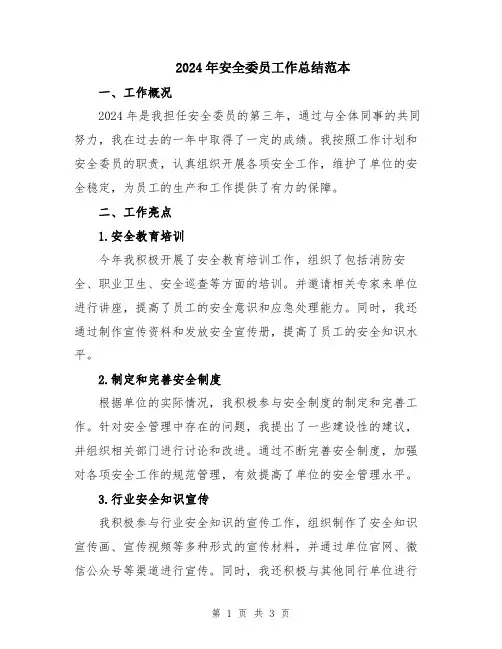 2024年安全委员工作总结范本

一、工作概况

2024年是我担任安全委员的第三年，通过与全体同事的共同努力，我在过去的一年中取得了一定的成绩。我按照工作计划和安全委员的职责，认真组织开展各项安全工作，维护了单位的安全稳定，为员工的生产和工作提供了有力的保障。

二、工作亮点

1.安全教育培训

今年我积极开展了安全教育培训工作，组织了包括消防安全、职业卫生、安全巡查等方面的培训。并邀请相关专家来单位进行讲座，提高了员工的安全意识和应急处理能力。同时，我还通过制作宣传资料和发放安全宣传册，提高了员工的安全知识水平。

2.制定和完善安全制度

根据单位的实际情况，我积极参与安全制度的制定和完善工作。针对安全管理中存在的问题，我提出了一些建设性的建议，并组织相关部门进行讨论和改进。通过不断完善安全制度，加强对各项安全工作的规范管理，有效提高了单位的安全管理水平。

3.行业安全知识宣传

我积极参与行业安全知识的宣传工作，组织制作了安全知识宣传画、宣传视频等多种形式的宣传材料，并通过单位官网、微信公众号等渠道进行宣传。同时，我还积极与其他同行单位进行

第 1 页 共 3 页